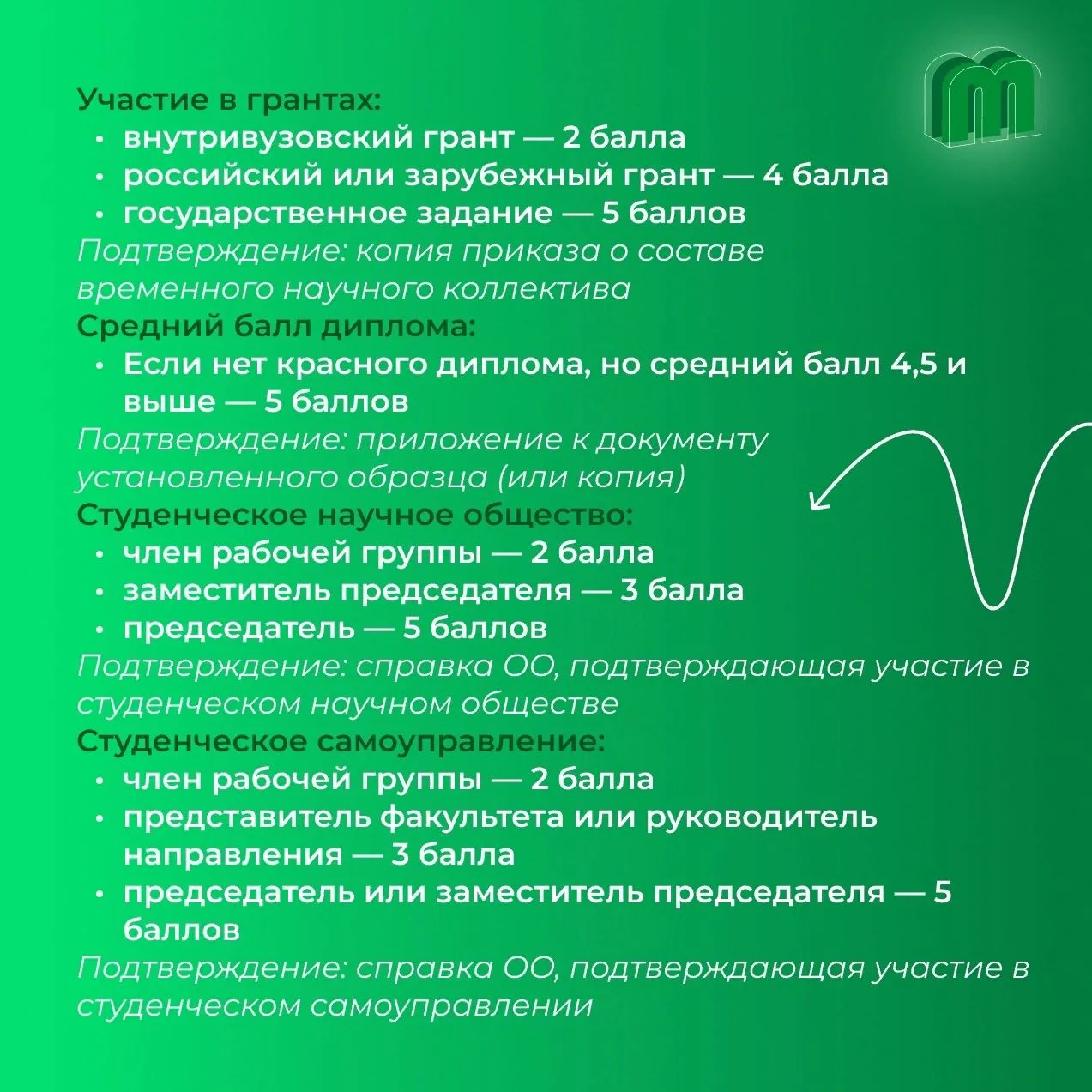 Участие в грантах:
• внутривузовский грант — 2 балла
• российский или зарубежный грант — 4 балла
• государственное задание — 5 баллов
Подтверждение: копия приказа о составе временного научного коллектива
Средний балл диплома:
• Если нет красного диплома, но средний балл 4,5 и выше — 5 баллов
Подтверждение: приложение к документу установленного образца (или копия)
Студенческое научное общество:
• член рабочей группы — 2 балла
• заместитель председателя — 3 балла
• председатель — 5 баллов
Подтверждение: справка ОО, подтверждающая участие в студенческом научном обществе
Студенческое самоуправление:
• член рабочей группы — 2 балла
• представитель факультета или руководитель направления — 3 балла
• председатель или заместитель председателя — 5 баллов
Подтверждение: справка ОО, подтверждающая участие в студенческом самоуправлении